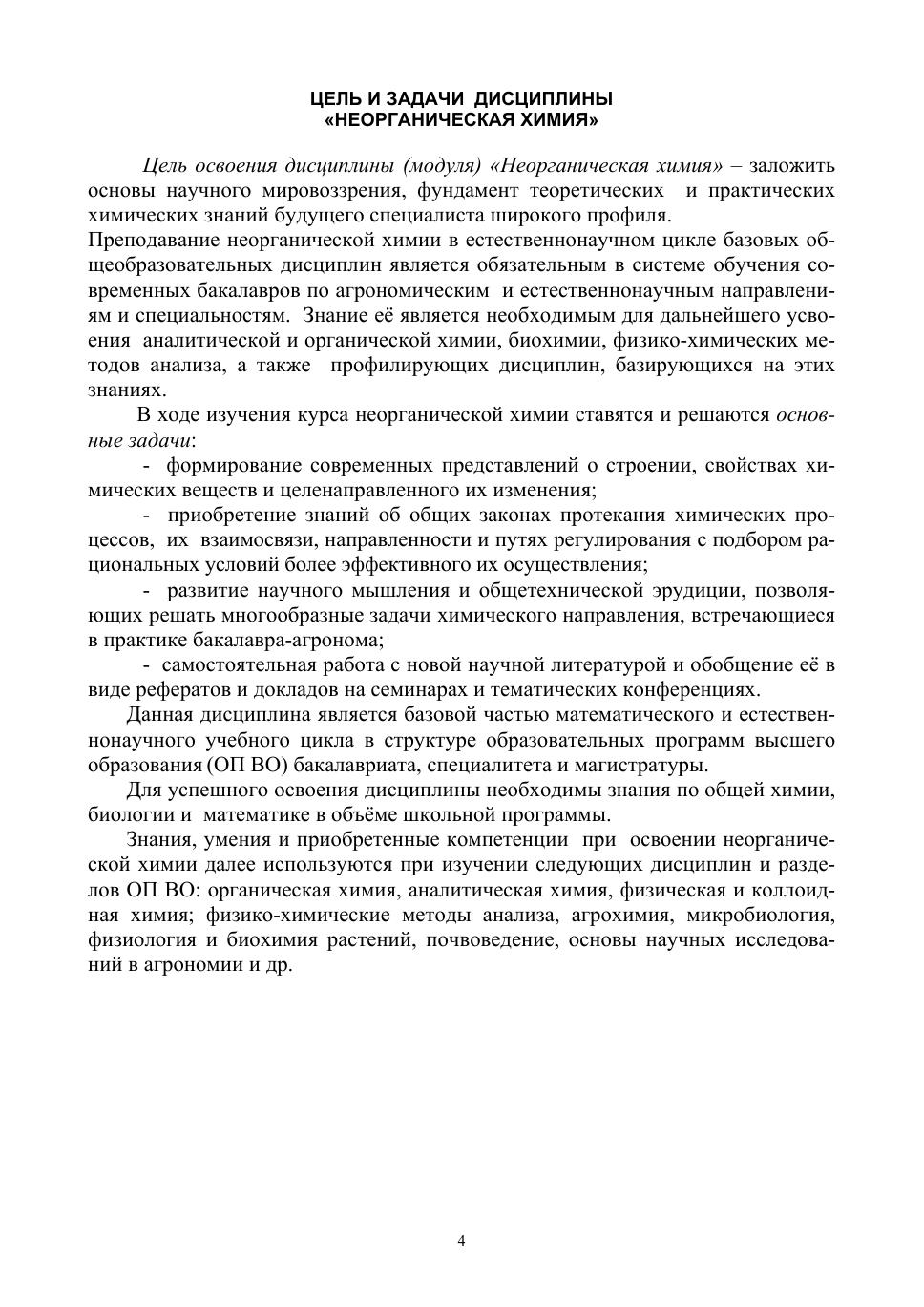 ЦЕЛЬ И ЗАДАЧИ ДИСЦИПЛИНЫ
«НЕОРГАНИЧЕСКАЯ ХИМИЯ»

Цель освоения дисциплины (модуля) «Неорганическая химия» – заложить основы научного мировоззрения, фундамент теоретических и практических химических знаний будущего специалиста широкого профиля.
Преподавание неорганической химии в естественнонаучном цикле базовых общеобразовательных дисциплин является обязательным в системе обучения современных бакалавров по агрономическим и естественнонаучным направлениям и специальностям. Знание её является необходимым для дальнейшего усвоения аналитической и органической химии, биохимии, физико-химических методов анализа, а также профилирующих дисциплин, базирующихся на этих знаниях.

В ходе изучения курса неорганической химии ставятся и решаются основные задачи:

- формирование современных представлений о строении, свойствах химических веществ и целенаправленного их изменения;

- приобретение знаний об общих законах протекания химических процессов, их взаимосвязи, направленности и путях регулирования с подбором рациональных условий более эффективного их осуществления;

- развитие научного мышления и общетехнической эрудиции, позволяющих решать многообразные задачи химического направления, встречающиеся в практике бакалавра-агронома;

- самостоятельная работа с новой научной литературой и обобщение её в виде рефератов и докладов на семинарах и тематических конференциях.

Данная дисциплина является базовой частью математического и естественнонаучного учебного цикла в структуре образовательных программ высшего образования (ОП ВО) бакалавриата, специалитета и магистратуры.

Для успешного освоения дисциплины необходимы знания по общей химии, биологии и математике в объёме школьной программы.

Знания, умения и приобретенные компетенции при освоении неорганической химии далее используются при изучении следующих дисциплин и разделов ОП ВО: органическая химия, аналитическая химия, физическая и коллоидная химия; физико-химические методы анализа, агрохимия, микробиология, физиология и биохимия растений, почвоведение, основы научных исследований в агрономии и др.

4